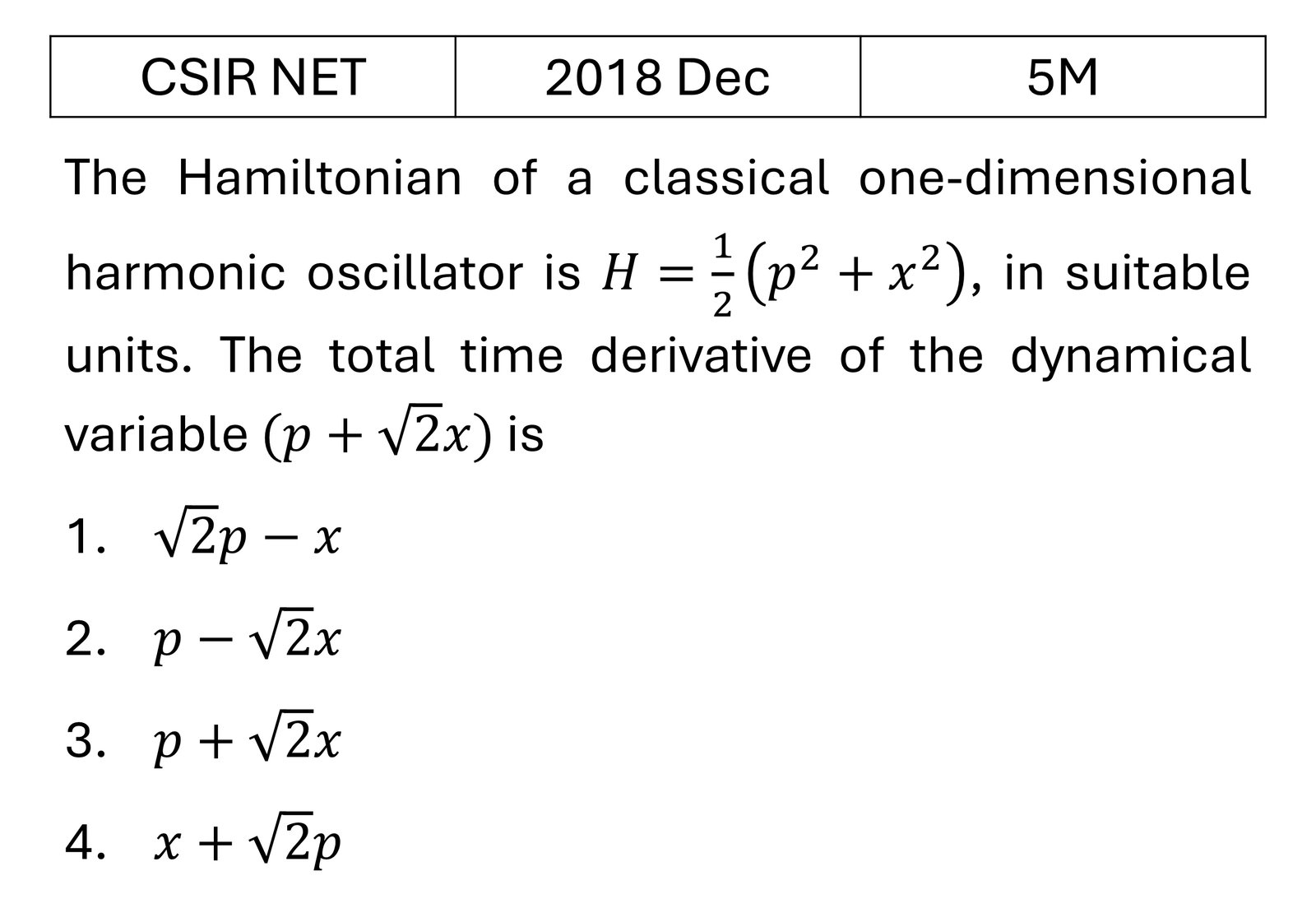 | CSIR NET | 2018 Dec | 5M |
|---|---|---|

The Hamiltonian of a classical one-dimensional harmonic oscillator is $H = \frac{1}{2}(p^2 + x^2)$, in suitable units. The total time derivative of the dynamical variable $(p + \sqrt{2}x)$ is

1. $\sqrt{2}p - x$

2. $p - \sqrt{2}x$

3. $p + \sqrt{2}x$

4. $x + \sqrt{2}p$